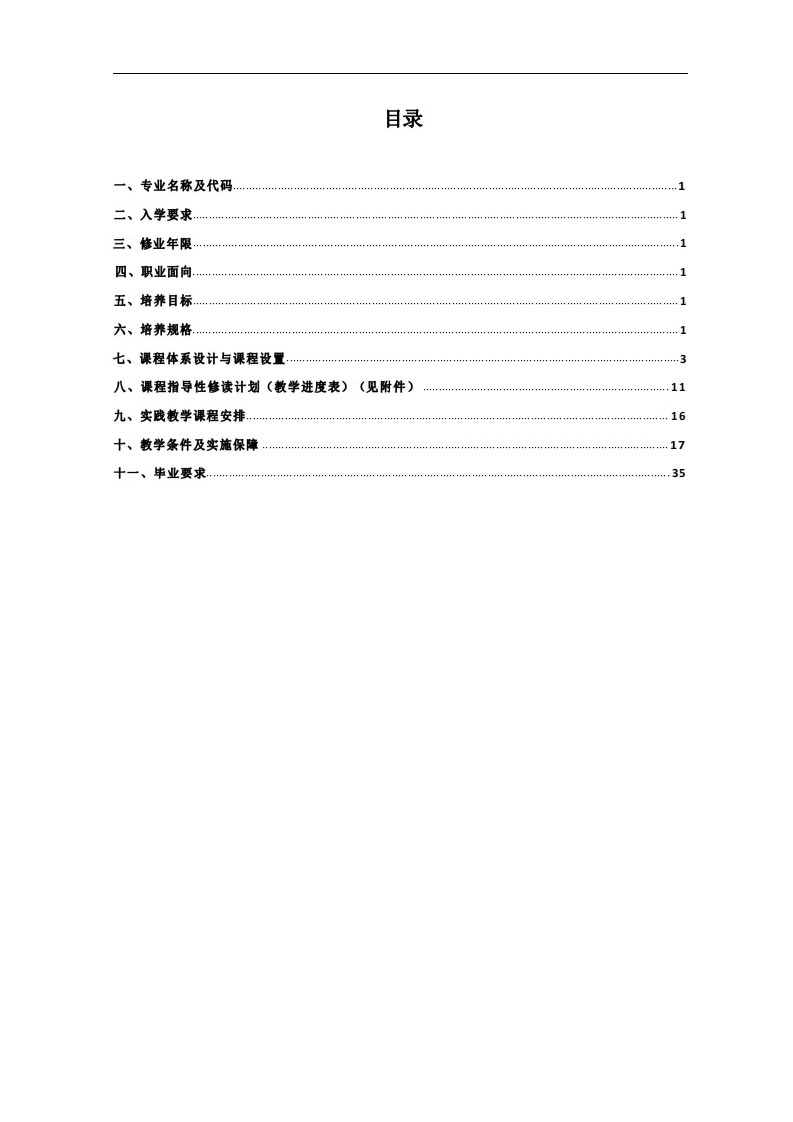 目录

一、专业名称及代码 1
二、入学要求 1
三、修业年限 1
四、职业面向 1
五、培养目标 1
六、培养规格 1
七、课程体系设计与课程设置 3
八、课程指导性修读计划（教学进度表）（见附件） 11
九、实践教学课程安排 16
十、教学条件及实施保障 17
十一、毕业要求 35